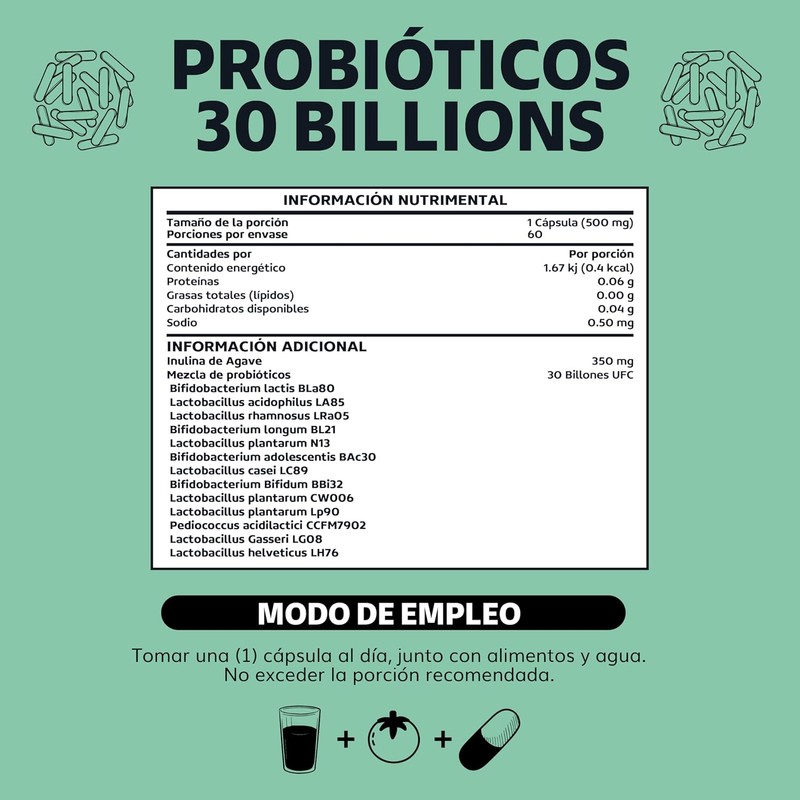 PROBIÓTICOS 30 BILLIONS

INFORMACIÓN NUTRIMENTAL

Tamaño de la porción 1 Cápsula (500 mg)
Porciones por envase 60

Cantidades por Por porción
Contenido energético 1.67 kj (0.4 kcal)
Proteínas 0.06 g
Grasas totales (lípidos) 0.00 g
Carbohidratos disponibles 0.04 g
Sodio 0.50 mg

INFORMACIÓN ADICIONAL
Inulina de Agave 350 mg
Mezcla de probióticos 30 Billones UFC
Bifidobacterium lactis BLa80
Lactobacillus acidophilus LA85
Lactobacillus rhamnosus LRa05
Bifidobacterium longum BL21
Lactobacillus plantarum N13
Bifidobacterium adolescentis BAc30
Lactobacillus casei LC89
Bifidobacterium Bifidum BBi32
Lactobacillus plantarum CW006
Lactobacillus plantarum Lp90
Pediococcus acidilactici CCFM7902
Lactobacillus Gasseri LG08
Lactobacillus helveticus LH76

MODO DE EMPLEO

Tomar una (1) cápsula al día, junto con alimentos y agua. No exceder la porción recomendada.

+ +